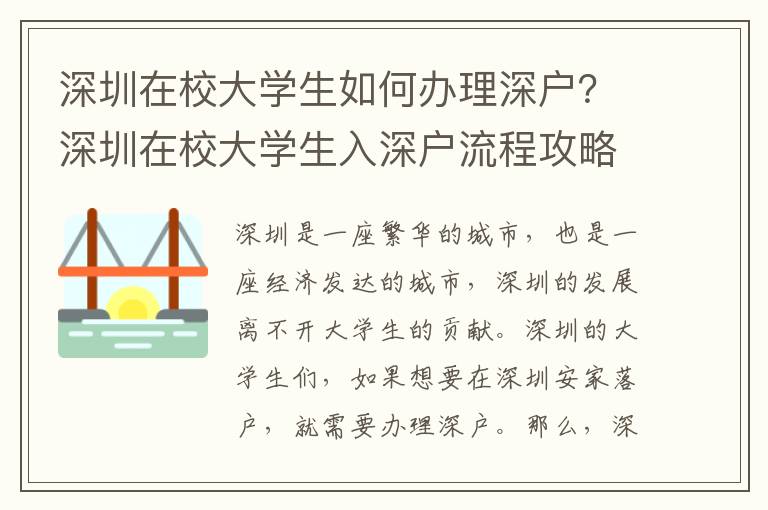 深圳在校大学生如何办理深户？深圳在校大学生入深户流程攻略

深圳是一座繁华的城市，也是一座经济发达的城市，深圳的发展离不开大学生的贡献。深圳的大学生们，如果想要在深圳安家落户，就需要办理深户。那么，深